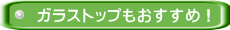 ガラストップもおすすめ！